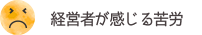 経営者が感じる苦労